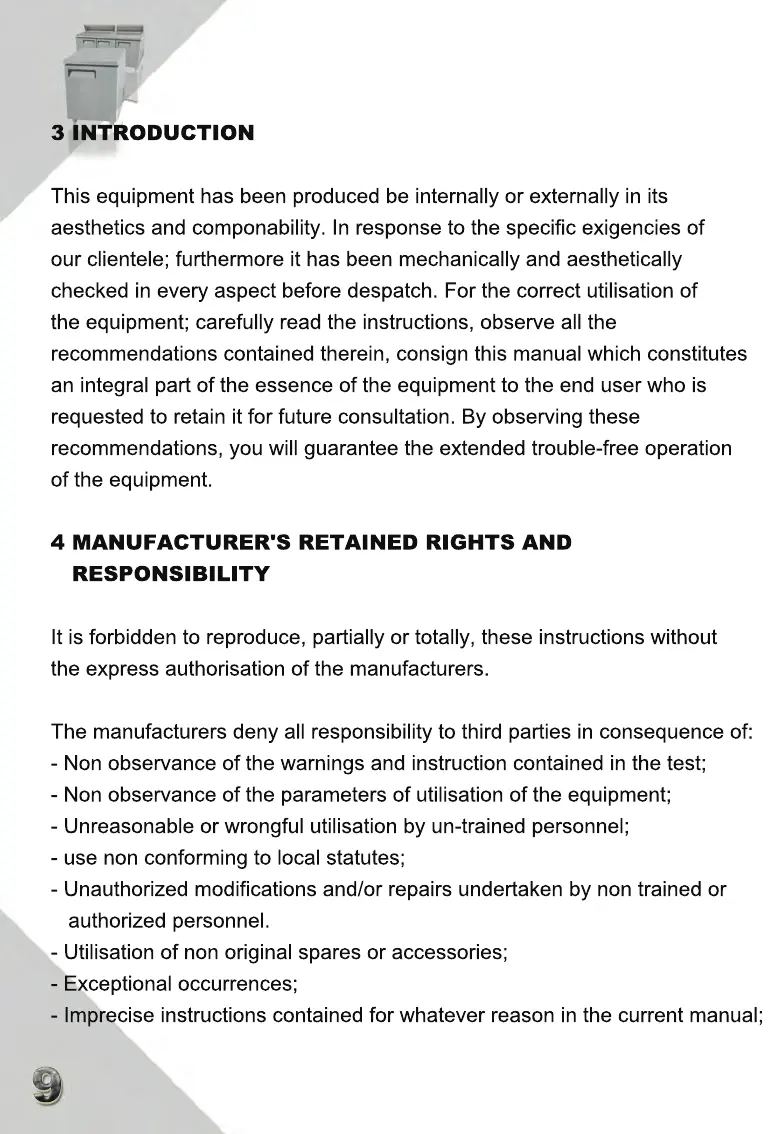 3 INTRODUCTION

This equipment has been produced be internally or externally in its aesthetics and componability. In response to the specific exigencies of our clientele; furthermore it has been mechanically and aesthetically checked in every aspect before despatch. For the correct utilisation of the equipment; carefully read the instructions, observe all the recommendations contained therein, consign this manual which constitutes an integral part of the essence of the equipment to the end user who is requested to retain it for future consultation. By observing these recommendations, you will guarantee the extended trouble-free operation of the equipment.

4 MANUFACTURER'S RETAINED RIGHTS AND RESPONSIBILITY

It is forbidden to reproduce, partially or totally, these instructions without the express authorisation of the manufacturers.

The manufacturers deny all responsibility to third parties in consequence of:
- Non observance of the warnings and instruction contained in the test;
- Non observance of the parameters of utilisation of the equipment;
- Unreasonable or wrongful utilisation by un-trained personnel;
- use non conforming to local statutes;
- Unauthorized modifications and/or repairs undertaken by non trained or authorized personnel.
- Utilisation of non original spares or accessories;
- Exceptional occurrences;
- Imprecise instructions contained for whatever reason in the current manual;

9